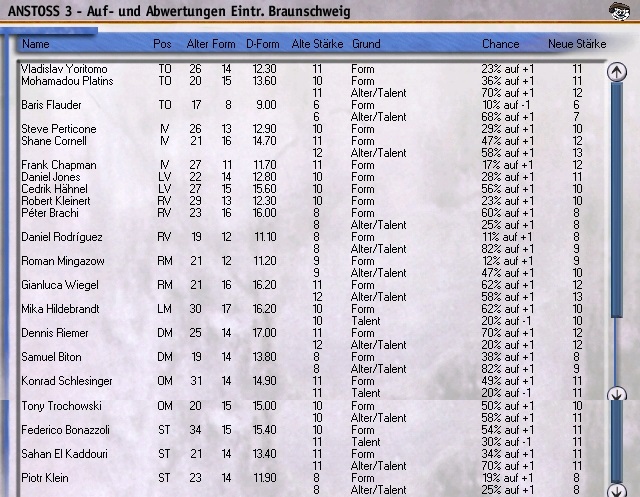 ANSTOSS 3 - Auf- und Abwertungen Eintr. Braunschweig

| Name | Pos | Alter | Form | D-Form | Alte Stärke | Grund | Chance | Neue Stärke |
|---|---|---|---|---|---|---|---|---|
| Vladislav Yoritomo | TO | 26 | 14 | 12.30 | 11 | Form | 23% auf +1 | 11 |
| Mohamadou Platins | TO | 20 | 15 | 13.60 | 10 | Form | 36% auf +1 | 11 |
| | | | | | 11 | Alter/Talent | 70% auf +1 | 12 |
| Baris Flauder | TO | 17 | 8 | 9.00 | 6 | Form | 10% auf -1 | 6 |
| | | | | | 6 | Alter/Talent | 68% auf +1 | 7 |
| Steve Perticone | IV | 26 | 13 | 12.90 | 10 | Form | 29% auf +1 | 10 |
| Shane Cornell | IV | 21 | 16 | 14.70 | 11 | Form | 47% auf +1 | 12 |
| | | | | | 12 | Alter/Talent | 58% auf +1 | 13 |
| Frank Chapman | IV | 27 | 11 | 11.70 | 11 | Form | 17% auf +1 | 12 |
| Daniel Jones | LV | 22 | 14 | 12.80 | 10 | Form | 28% auf +1 | 11 |
| Cedrik Hähnel | LV | 27 | 15 | 15.60 | 10 | Form | 56% auf +1 | 10 |
| Robert Kleinert | RV | 29 | 13 | 12.30 | 10 | Form | 23% auf +1 | 10 |
| Péter Brachi | RV | 23 | 16 | 16.00 | 8 | Form | 60% auf +1 | 8 |
| | | | | | 8 | Alter/Talent | 25% auf +1 | 8 |
| Daniel Rodríguez | RV | 19 | 12 | 11.10 | 8 | Form | 11% auf +1 | 8 |
| | | | | | 8 | Alter/Talent | 82% auf +1 | 9 |
| Roman Mingazow | RM | 21 | 12 | 11.20 | 9 | Form | 12% auf +1 | 9 |
| | | | | | 9 | Alter/Talent | 47% auf +1 | 10 |
| Gianluca Wiegel | RM | 21 | 16 | 16.20 | 11 | Form | 62% auf +1 | 12 |
| | | | | | 12 | Alter/Talent | 58% auf +1 | 13 |
| Mika Hildebrandt | LM | 30 | 17 | 16.20 | 10 | Form | 62% auf +1 | 10 |
| | | | | | 10 | Talent | 20% auf -1 | 10 |
| Dennis Riemer | DM | 25 | 14 | 17.00 | 11 | Form | 70% auf +1 | 12 |
| | | | | | 12 | Alter/Talent | 20% auf +1 | 12 |
| Samuel Biton | DM | 19 | 14 | 13.80 | 8 | Form | 38% auf +1 | 8 |
| | | | | | 8 | Alter/Talent | 82% auf +1 | 9 |
| Konrad Schlesinger | OM | 31 | 14 | 14.90 | 11 | Form | 49% auf +1 | 11 |
| | | | | | 11 | Talent | 20% auf -1 | 11 |
| Tony Trochowski | OM | 20 | 15 | 15.00 | 10 | Form | 50% auf +1 | 10 |
| | | | | | 10 | Alter/Talent | 58% auf +1 | 11 |
| Federico Bonazzoli | ST | 34 | 15 | 15.40 | 10 | Form | 54% auf +1 | 11 |
| | | | | | 11 | Talent | 30% auf -1 | 11 |
| Sahan El Kaddouri | ST | 21 | 14 | 13.40 | 11 | Form | 34% auf +1 | 11 |
| | | | | | 11 | Alter/Talent | 70% auf +1 | 11 |
| Piotr Klein | ST | 23 | 14 | 11.90 | 8 | Form | 19% auf +1 | 8 |
| | | | | | 8 | Alter/Talent | 25% auf +1 | 8 |